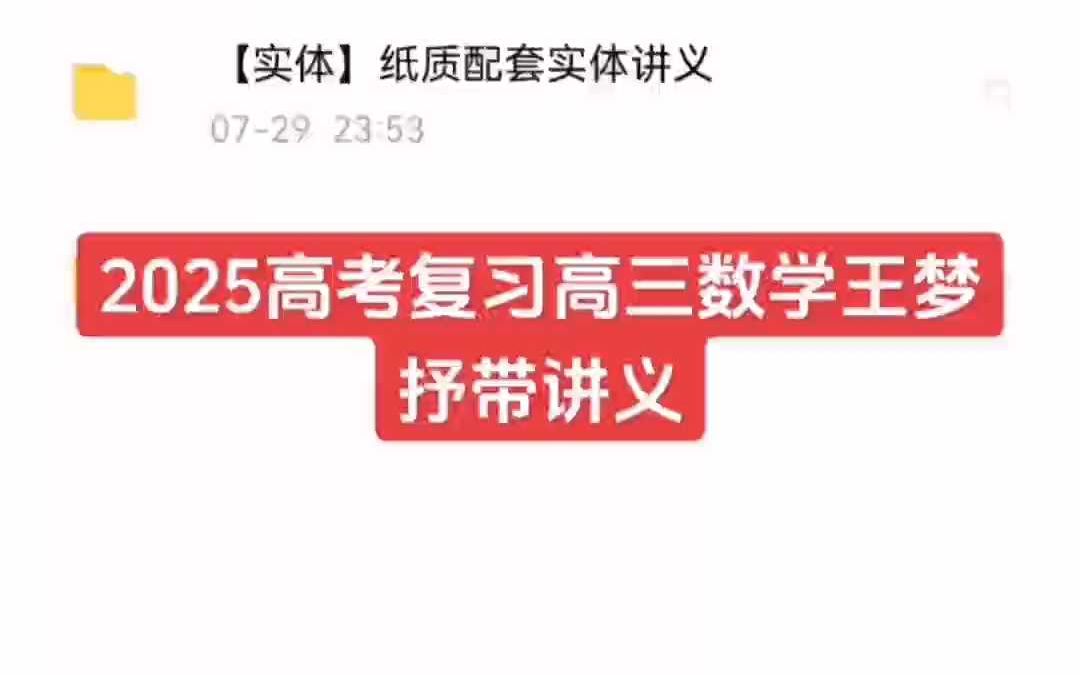 【实体】纸质配套实体讲义
07-29 23:53

2025高考复习高三数学王梦抒带讲义